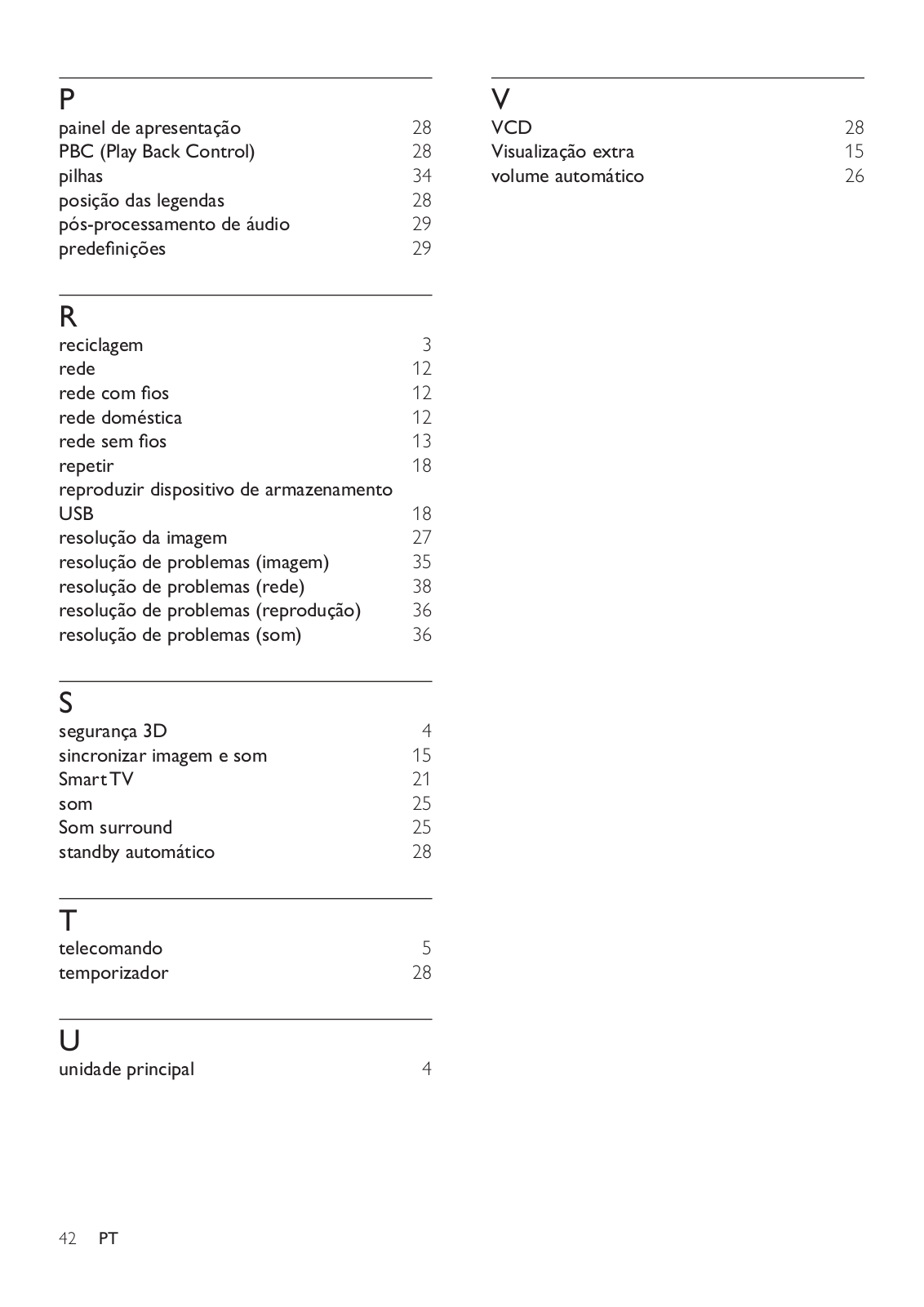 P
painel de apresentação 28
PBC (Play Back Control) 28
pilhas 34
posição das legendas 28
pós-processamento de áudio 29
predefinições 29

R
reciclagem 3
rede 12
rede com fios 12
rede doméstica 12
rede sem fios 13
repetir 18
reproduzir dispositivo de armazenamento USB 18
resolução da imagem 27
resolução de problemas (imagem) 35
resolução de problemas (rede) 38
resolução de problemas (reprodução) 36
resolução de problemas (som) 36

S
segurança 3D 4
sincronizar imagem e som 15
Smart TV 21
som 25
Som surround 25
standby automático 28

T
telecomando 5
temporizador 28

U
unidade principal 4

V
VCD 28
Visualização extra 15
volume automático 26

42 PT